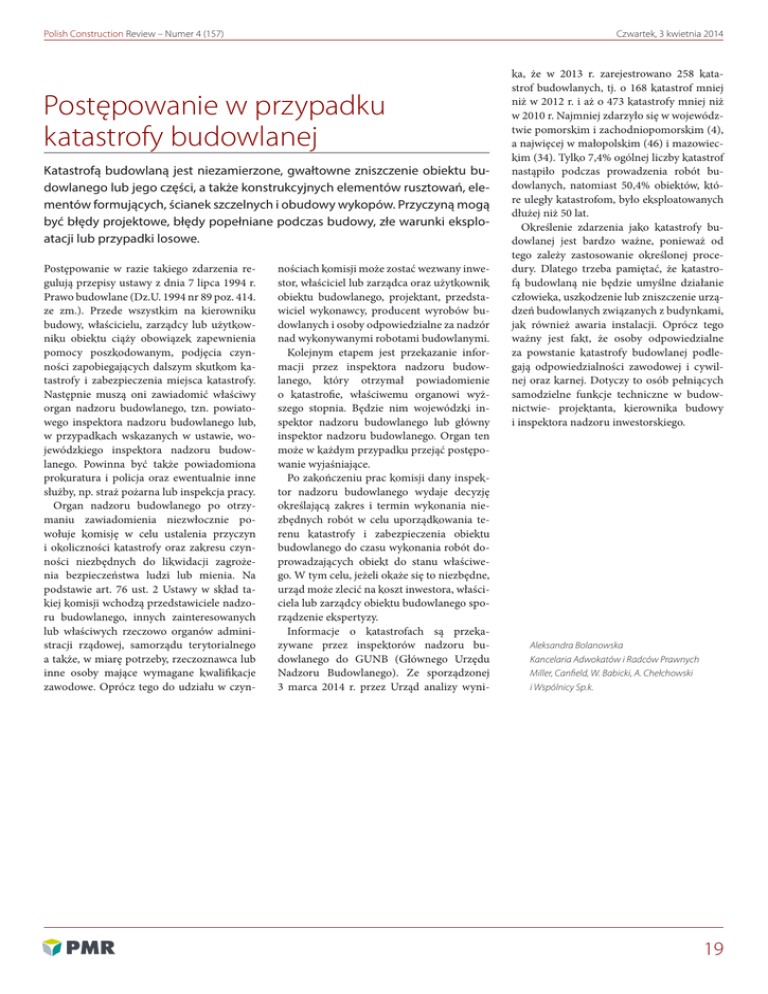 Polish Construction Review – Numer 4 (157)

Czwartek, 3 kwietnia 2014

Postępowanie w przypadku katastrofy budowlanej

Katastrofą budowlaną jest niezamierzone, gwałtowne zniszczenie obiektu budowlanego lub jego części, a także konstrukcyjnych elementów rusztowań, elementów formujących, ścianek szczelnych i obudowy wykopów. Przyczyną mogą być błędy projektowe, błędy popełniane podczas budowy, złe warunki eksploatacji lub przypadki losowe.

Postępowanie w razie takiego zdarzenia regulują przepisy ustawy z dnia 7 lipca 1994 r. Prawo budowlane (Dz.U. 1994 nr 89 poz. 414. ze zm.). Przede wszystkim na kierowniku budowy, właścicielu, zarządcy lub użytkowniku obiektu ciąży obowiązek zapewnienia pomocy poszkodowanym, podjęcia czynności zapobiegających dalszym skutkom katastrofy i zabezpieczenia miejsca katastrofy. Następnie muszą oni zawiadomić właściwy organ nadzoru budowlanego, tzn. powiatowego inspektora nadzoru budowlanego lub, w przypadkach wskazanych w ustawie, wojewódzkiego inspektora nadzoru budowlanego. Powinna być także powiadomiona prokuratura i policja oraz ewentualnie inne służby, np. straż pożarna lub inspekcja pracy.

Organ nadzoru budowlanego po otrzymaniu zawiadomienia niezwłocznie powołuje komisję w celu ustalenia przyczyn i okoliczności katastrofy oraz zakresu czynności niezbędnych do likwidacji zagrożenia bezpieczeństwa ludzi lub mienia. Na podstawie art. 76 ust. 2 Ustawy w skład takiej komisji wchodzą przedstawiciele nadzoru budowlanego, innych zainteresowanych lub właściwych rzeczowo organów administracji rządowej, samorządu terytorialnego a także, w miarę potrzeby, rzeczoznawca lub inne osoby mające wymagane kwalifikacje zawodowe. Oprócz tego do udziału w czynnościach komisji może zostać wezwany inwestor, właściciel lub zarządca oraz użytkownik obiektu budowlanego, projektant, przedstawiciel wykonawcy, producent wyrobów budowlanych i osoby odpowiedzialne za nadzór nad wykonywanymi robotami budowlanymi.

Kolejnym etapem jest przekazanie informacji przez inspektora nadzoru budowlanego, który otrzymał powiadomienie o katastrofie, właściwemu organowi wyższego stopnia. Będzie nim wojewódzki inspektor nadzoru budowlanego lub główny inspektor nadzoru budowlanego. Organ ten może w każdym przypadku przejąć postępowanie wyjaśniające.

Po zakończeniu prac komisji dany inspektor nadzoru budowlanego wydaje decyzję określającą zakres i termin wykonania niezbędnych robót w celu uporządkowania terenu katastrofy i zabezpieczenia obiektu budowlanego do czasu wykonania robót doprowadzających obiekt do stanu właściwego. W tym celu, jeżeli okaże się to niezbędne, urząd może zlecić na koszt inwestora, właściciela lub zarządcy obiektu budowlanego sporządzenie ekspertyzy.

Informacje o katastrofach są przekazywane przez inspektorów nadzoru budowlanego do GUNB (Głównego Urzędu Nadzoru Budowlanego). Ze sporządzonej 3 marca 2014 r. przez Urząd analizy wynika, że w 2013 r. zarejestrowano 258 katastrof budowlanych, tj. o 168 katastrof mniej niż w 2012 r. i aż o 473 katastrofy mniej niż w 2010 r. Najmniej zdarzyło się w województwie pomorskim i zachodniopomorskim (4), a najwięcej w małopolskim (46) i mazowieckim (34). Tylko 7,4% ogólnej liczby katastrof nastąpiło podczas prowadzenia robót budowlanych, natomiast 50,4% obiektów, które uległy katastrofom, było eksploatowanych dłużej niż 50 lat.

Określenie zdarzenia jako katastrofy budowlanej jest bardzo ważne, ponieważ od tego zależy zastosowanie określonej procedury. Dlatego trzeba pamiętać, że katastrofą budowlaną nie będzie umyślne działanie człowieka, uszkodzenie lub zniszczenie urządzeń budowlanych związanych z budynkami, jak również awaria instalacji. Oprócz tego ważny jest fakt, że osoby odpowiedzialne za powstanie katastrofy budowlanej podlegają odpowiedzialności zawodowej i cywilnej oraz karnej. Dotyczy to osób pełniących samodzielne funkcje techniczne w budownictwie- projektanta, kierownika budowy i inspektora nadzoru inwestorskiego.

Aleksandra Bolanowska
Kancelaria Adwokatów i Radców Prawnych Miller, Canfield, W. Babicki, A. Chełchowski i Wspólnicy Sp.k.

PMR

19